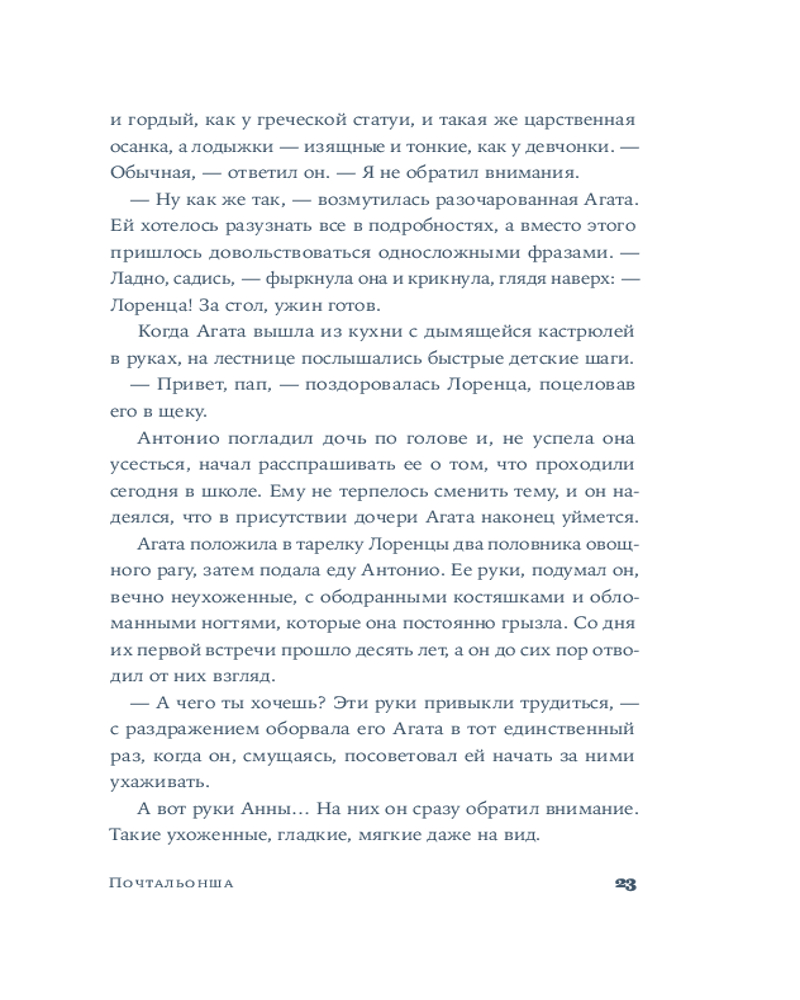 и гордый, как у греческой статуи, и такая же царственная осанка, а лодыжки — изящные и тонкие, как у девчонки. — Обычная, — ответил он. — Я не обратил внимания.

— Ну как же так, — возмутилась разочарованная Агата. Ей хотелось разузнать все в подробностях, а вместо этого пришлось довольствоваться односложными фразами. — Ладно, садись, — фыркнула она и крикнула, глядя наверх: — Лоренца! За стол, ужин готов.

Когда Агата вышла из кухни с дымящейся кастрюлей в руках, на лестнице послышались быстрые детские шаги.

— Привет, пап, — поздоровалась Лоренца, поцеловав его в щеку.

Антонио погладил дочь по голове и, не успела она усесться, начал расспрашивать ее о том, что проходили сегодня в школе. Ему не терпелось сменить тему, и он надеялся, что в присутствии дочери Агата наконец уймется.

Агата положила в тарелку Лоренцы два половника овощного рагу, затем подала еду Антонио. Ее руки, подумал он, вечно неухоженные, с ободранными костяшками и обломанными ногтями, которые она постоянно грызла. Со дня их первой встречи прошло десять лет, а он до сих пор отводил от них взгляд.

— А чего ты хочешь? Эти руки привыкли трудиться, — с раздражением оборвала его Агата в тот единственный раз, когда он, смущаясь, посоветовал ей начать за ними ухаживать.

А вот руки Анны… На них он сразу обратил внимание. Такие ухоженные, гладкие, мягкие даже на вид.

Почтальонша

23